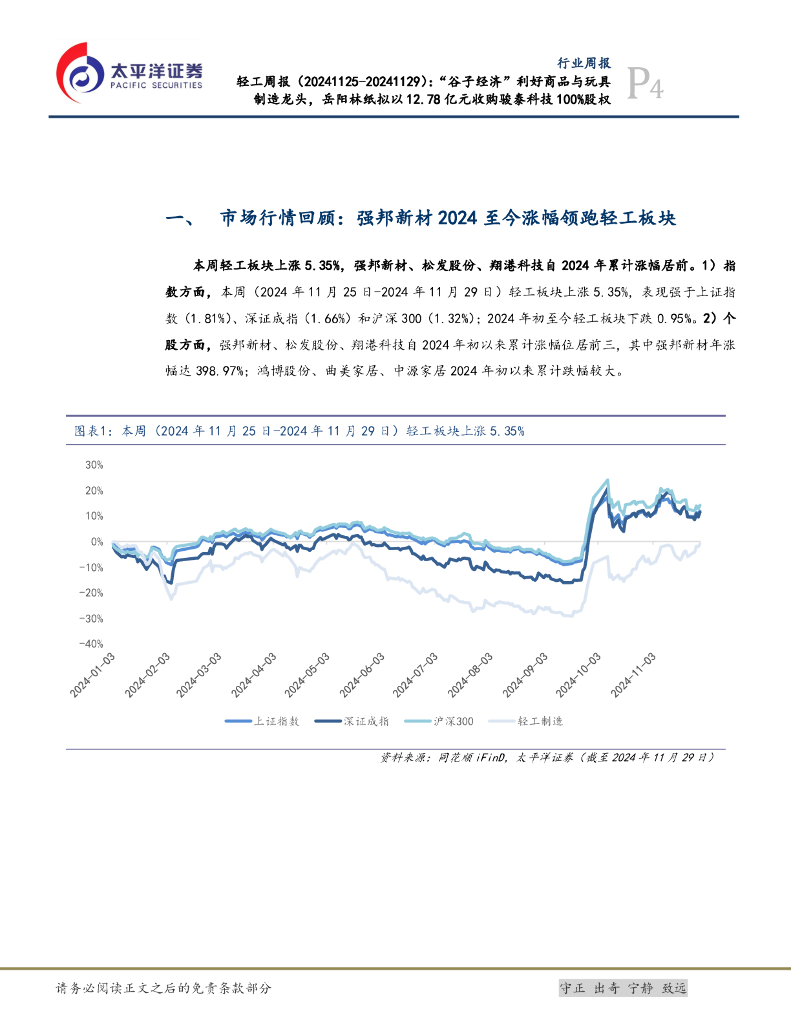 太平洋证券
PACIFIC SECURITIES

行业周报

轻工周报（20241125-20241129）：“谷子经济”利好商品与玩具制造龙头，岳阳林纸拟以12.78亿元收购骏泰科技100%股权

P4

一、 市场行情回顾：强邦新材2024至今涨幅领跑轻工板块

本周轻工板块上涨5.35%，强邦新材、松发股份、翔港科技自2024年累计涨幅居前。1）指数方面，本周（2024年11月25日-2024年11月29日）轻工板块上涨5.35%，表现强于上证指数（1.81%）、深证成指（1.66%）和沪深300（1.32%）；2024年初至今轻工板块下跌0.95%。2）个股方面，强邦新材、松发股份、翔港科技自2024年初以来累计涨幅位居前三，其中强邦新材年涨幅达398.97%；鸿博股份、曲美家居、中源家居2024年初以来累计跌幅较大。

图表1：本周（2024年11月25日-2024年11月29日）轻工板块上涨5.35%

30%
20%
10%
0%
-10%
-20%
-30%
-40%

2024-01-03
2024-02-03
2024-03-03
2024-04-03
2024-05-03
2024-06-03
2024-07-03
2024-08-03
2024-09-03
2024-10-03
2024-11-03

上证指数 深证成指 沪深300 轻工制造

资料来源：同花顺iFinD，太平洋证券（截至2024年11月29日）

请务必阅读正文之后的免责条款部分

守正 出奇 宁静 致远